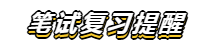 笔试复习提醒